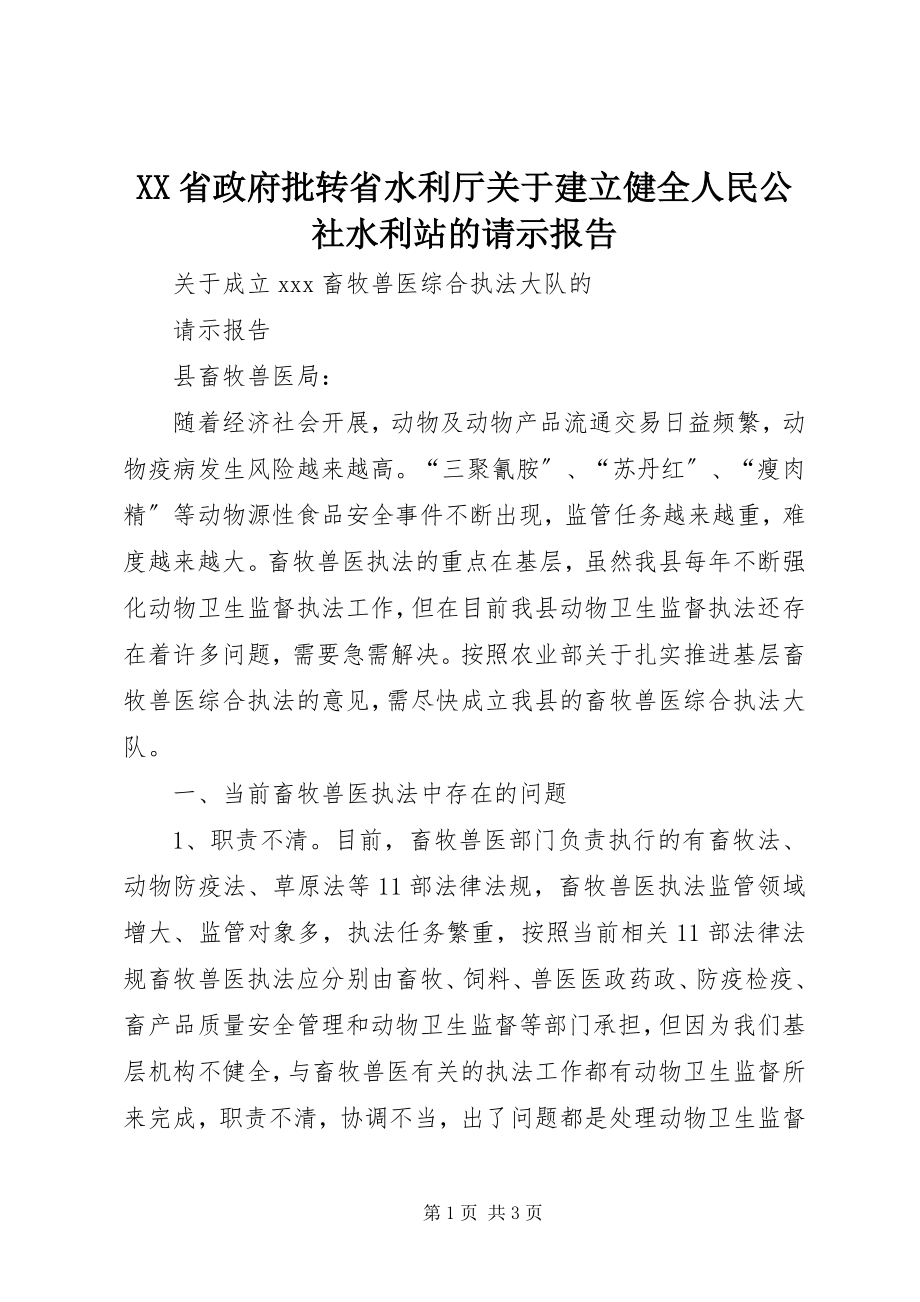 XX省政府批转省水利厅关于建立健全人民公社水利站的请示报告

关于成立xxx畜牧兽医综合执法大队的

请示报告

县畜牧兽医局：

随着经济社会开展，动物及动物产品流通交易日益频繁，动物疫病发生风险越来越高。“三聚氰胺″、“苏丹红″、“瘦肉精″等动物源性食品安全事件不断出现，监管任务越来越重，难度越来越大。畜牧兽医执法的重点在基层，虽然我县每年不断强化动物卫生监督执法工作，但在目前我县动物卫生监督执法还存在着许多问题，需要急需解决。按照农业部关于扎实推进基层畜牧兽医综合执法的意见，需尽快成立我县的畜牧兽医综合执法大队。

一、当前畜牧兽医执法中存在的问题

1、职责不清。目前，畜牧兽医部门负责执行的有畜牧法、动物防疫法、草原法等11部法律法规，畜牧兽医执法监管领域增大、监管对象多，执法任务繁重，按照当前相关11部法律法规畜牧兽医执法应分别由畜牧、饲料、兽医医政药政、防疫检疫、畜产品质量安全管理和动物卫生监督等部门承担，但因为我们基层机构不健全，与畜牧兽医有关的执法工作都有动物卫生监督所来完成，职责不清，协调不当，出了问题都是处理动物卫生监督

第1页 共3页